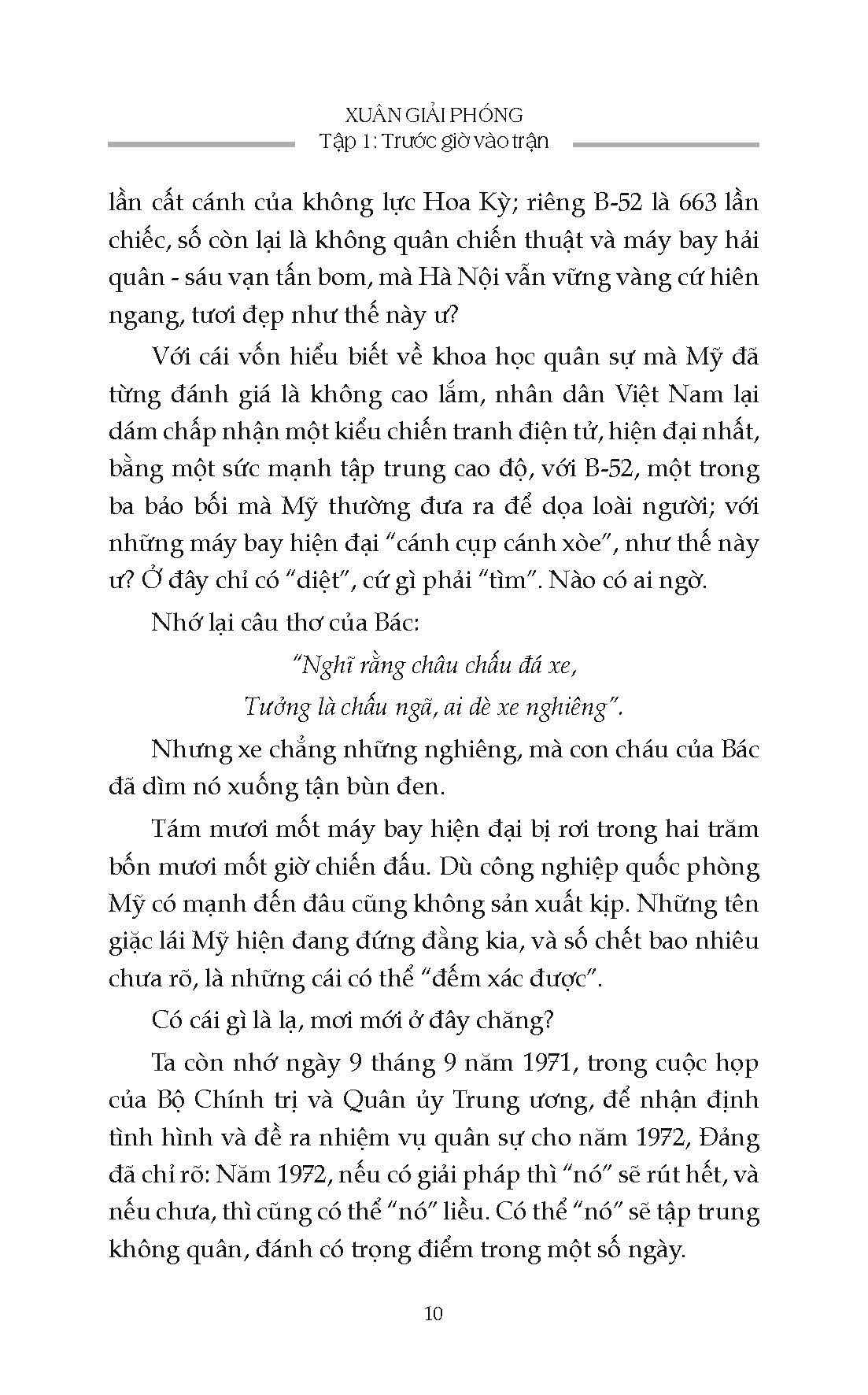 XUÂN GIẢI PHÓNG
Tập 1: Trước giờ vào trận

lần cất cánh của không lực Hoa Kỳ; riêng B-52 là 663 lần chiếc, số còn lại là không quân chiến thuật và máy bay hải quân - sáu vạn tấn bom, mà Hà Nội vẫn vững vàng cứ hiên ngang, tươi đẹp như thế này ư?

Với cái vốn hiểu biết về khoa học quân sự mà Mỹ đã từng đánh giá là không cao lắm, nhân dân Việt Nam lại dám chấp nhận một kiểu chiến tranh điện tử, hiện đại nhất, bằng một sức mạnh tập trung cao độ, với B-52, một trong ba bảo bối mà Mỹ thường đưa ra để dọa loài người; với những máy bay hiện đại "cánh cụp cánh xòe", như thế này ư? Ở đây chỉ có "diệt", cứ gì phải "tìm". Nào có ai ngờ.

Nhớ lại câu thơ của Bác:

"Nghĩ rằng châu chấu đá xe,
Tưởng là chấu ngã, ai dè xe nghiêng".

Nhưng xe chẳng những nghiêng, mà con cháu của Bác đã dìm nó xuống tận bùn đen.

Tám mươi mốt máy bay hiện đại bị rơi trong hai trăm bốn mươi mốt giờ chiến đấu. Dù công nghiệp quốc phòng Mỹ có mạnh đến đâu cũng không sản xuất kịp. Những tên giặc lái Mỹ hiện đang đứng đằng kia, và số chết bao nhiêu chưa rõ, là những cái có thể "đếm xác được".

Có cái gì là lạ, mơi mới ở đây chăng?

Ta còn nhớ ngày 9 tháng 9 năm 1971, trong cuộc họp của Bộ Chính trị và Quân ủy Trung ương, để nhận định tình hình và đề ra nhiệm vụ quân sự cho năm 1972, Đảng đã chỉ rõ: Năm 1972, nếu có giải pháp thì "nó" sẽ rút hết, và nếu chưa, thì cũng có thể "nó" liều. Có thể "nó" sẽ tập trung không quân, đánh có trọng điểm trong một số ngày.

10